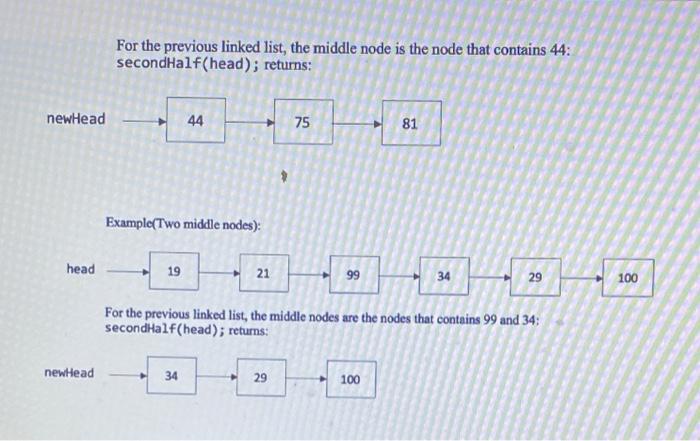 For the previous linked list, the middle node is the node that contains 44:
secondHalf(head); returns:

newHead

44

75

81

Example(Two middle nodes):

head

19

21

99

34

29

100

For the previous linked list, the middle nodes are the nodes that contains 99 and 34:
secondHalf(head); returns:

newHead

34

29

100